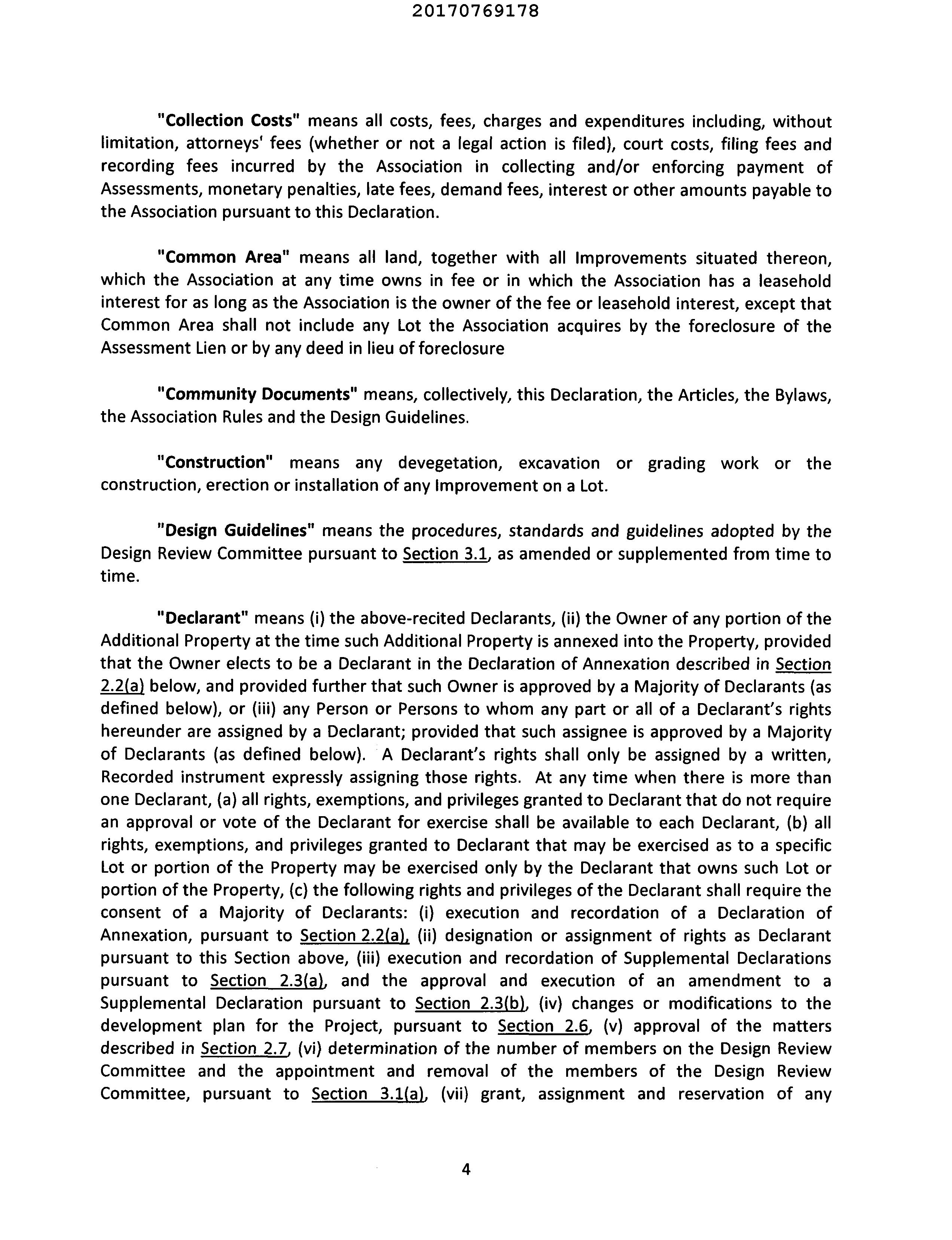 20170769178

"Collection Costs" means all costs, fees, charges and expenditures including, without limitation, attorneys' fees (whether or not a legal action is filed), court costs, filing fees and recording fees incurred by the Association in collecting and/or enforcing payment of Assessments, monetary penalties, late fees, demand fees, interest or other amounts payable to the Association pursuant to this Declaration.

"Common Area" means all land, together with all Improvements situated thereon, which the Association at any time owns in fee or in which the Association has a leasehold interest for as long as the Association is the owner of the fee or leasehold interest, except that Common Area shall not include any Lot the Association acquires by the foreclosure of the Assessment Lien or by any deed in lieu of foreclosure

"Community Documents" means, collectively, this Declaration, the Articles, the Bylaws, the Association Rules and the Design Guidelines.

"Construction" means any devegetation, excavation or grading work or the construction, erection or installation of any Improvement on a Lot.

"Design Guidelines" means the procedures, standards and guidelines adopted by the Design Review Committee pursuant to Section 3.1, as amended or supplemented from time to time.

"Declarant" means (i) the above-recited Declarants, (ii) the Owner of any portion of the Additional Property at the time such Additional Property is annexed into the Property, provided that the Owner elects to be a Declarant in the Declaration of Annexation described in Section 2.2(a) below, and provided further that such Owner is approved by a Majority of Declarants (as defined below), or (iii) any Person or Persons to whom any part or all of a Declarant's rights hereunder are assigned by a Declarant; provided that such assignee is approved by a Majority of Declarants (as defined below). A Declarant's rights shall only be assigned by a written, Recorded instrument expressly assigning those rights. At any time when there is more than one Declarant, (a) all rights, exemptions, and privileges granted to Declarant that do not require an approval or vote of the Declarant for exercise shall be available to each Declarant, (b) all rights, exemptions, and privileges granted to Declarant that may be exercised as to a specific Lot or portion of the Property may be exercised only by the Declarant that owns such Lot or portion of the Property, (c) the following rights and privileges of the Declarant shall require the consent of a Majority of Declarants: (i) execution and recordation of a Declaration of Annexation, pursuant to Section 2.2(a), (ii) designation or assignment of rights as Declarant pursuant to this Section above, (iii) execution and recordation of Supplemental Declarations pursuant to Section 2.3(a), and the approval and execution of an amendment to a Supplemental Declaration pursuant to Section 2.3(b), (iv) changes or modifications to the development plan for the Project, pursuant to Section 2.6, (v) approval of the matters described in Section 2.7, (vi) determination of the number of members on the Design Review Committee and the appointment and removal of the members of the Design Review Committee, pursuant to Section 3.1(a), (vii) grant, assignment and reservation of any

4